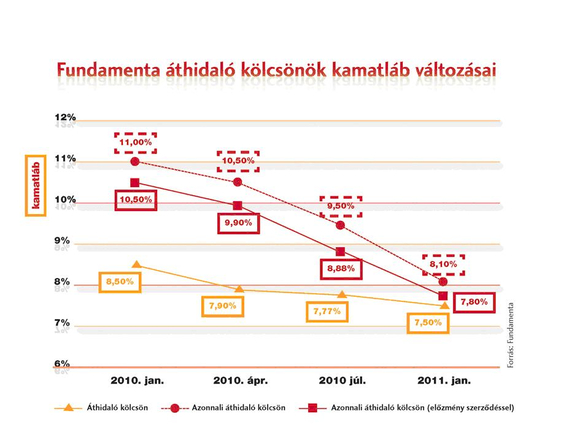 Fundamenta áthidaló kölcsönök kamatláb változásai

kamatláb

12%
11%
10%
9%
8%
7%
6%

11,00%
10,50%
9,50%
8,10%

10,50%
9,90%
8,88%
7,80%

8,50%
7,90%
7,77%
7,50%

2010. jan.
2010. ápr.
2010 júl.
2011. jan.

Forrás: Fundamenta

Áthidaló kölcsön
Azonnali áthidaló kölcsön
Azonnali áthidaló kölcsön (előzmény szerződéssel)